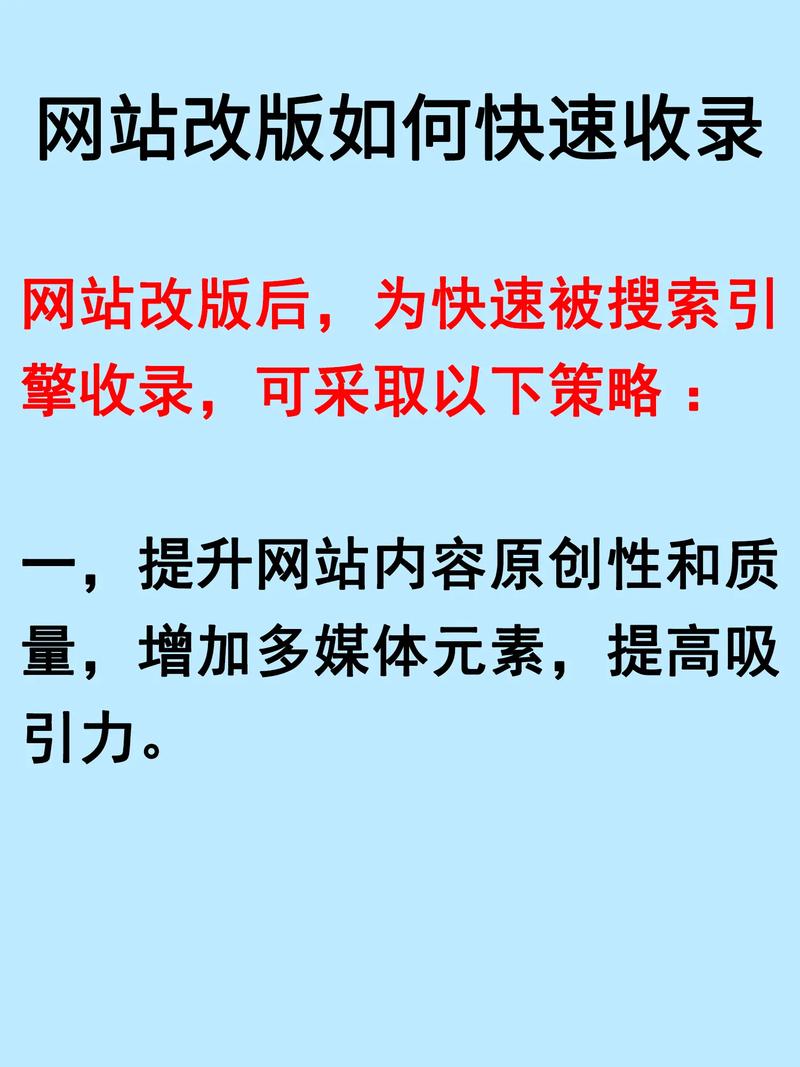 网站改版如何快速收录

网站改版后，为快速被搜索引擎收录，可采取以下策略：

一，提升网站内容原创性和质量，增加多媒体元素，提高吸引力。